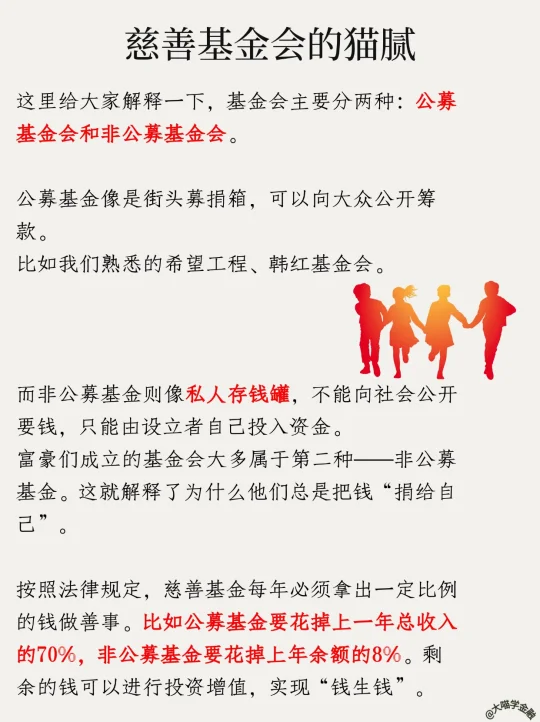 慈善基金会的猫腻

这里给大家解释一下，基金会主要分两种：公募基金会和非公募基金会。

公募基金像是街头募捐箱，可以向大众公开筹款。
比如我们熟悉的希望工程、韩红基金会。

而非公募基金则像私人存钱罐，不能向社会公开要钱，只能由设立者自己投入资金。
富豪们成立的基金会大多属于第二种——非公募基金。这就解释了为什么他们总是把钱“捐给自己”。

按照法律规定，慈善基金每年必须拿出一定比例的钱做善事。比如公募基金要花掉上一年总收入的70%，非公募基金要花掉上年余额的8%。剩余的钱可以进行投资增值，实现“钱生钱”。

@大喵学金融